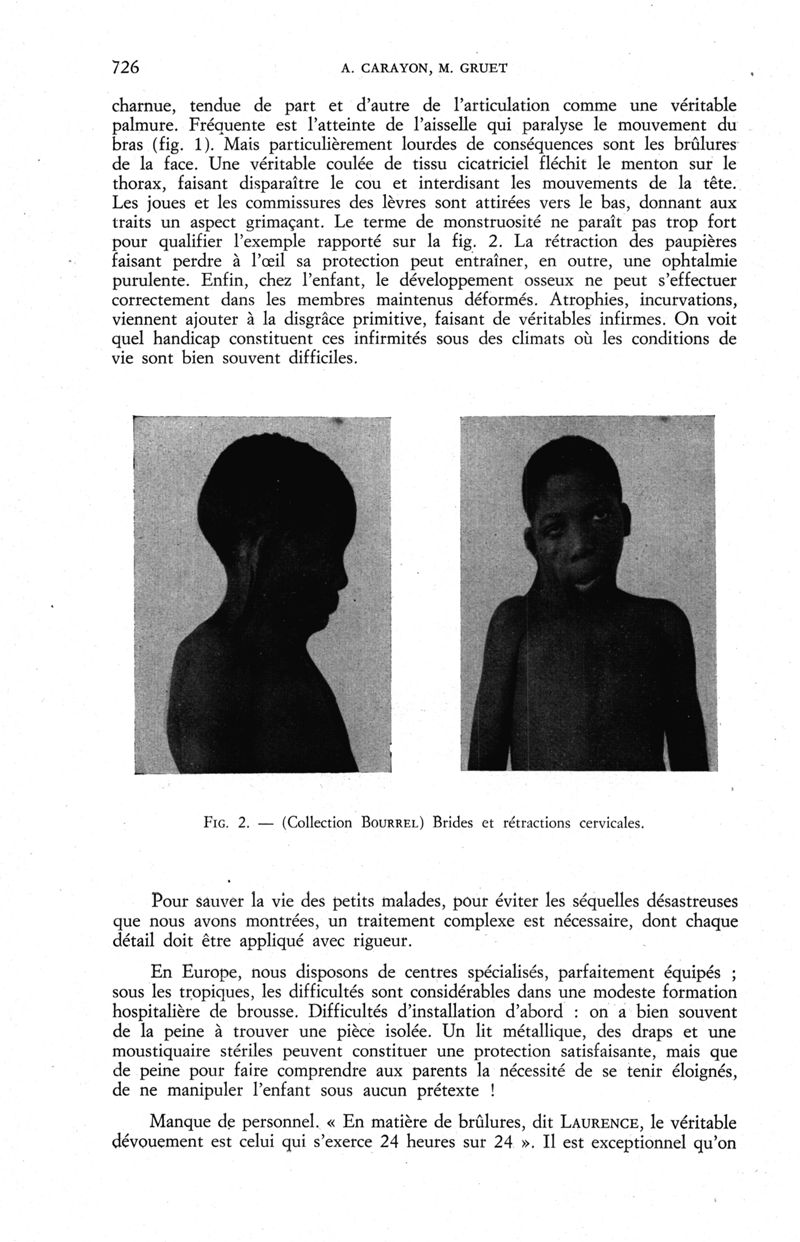 726 A. CARAYON, M. GRUET

charnue, tendue de part et d'autre de l'articulation comme une véritable palmure. Fréquente est l'atteinte de l'aisselle qui paralyse le mouvement du bras (fig. 1). Mais particulièrement lourdes de conséquences sont les brûlures de la face. Une véritable coulée de tissu cicatriciel fléchit le menton sur le thorax, faisant disparaître le cou et interdisant les mouvements de la tête. Les joues et les commissures des lèvres sont attirées vers le bas, donnant aux traits un aspect grimaçant. Le terme de monstruosité ne paraît pas trop fort pour qualifier l'exemple rapporté sur la fig. 2. La rétraction des paupières faisant perdre à l'œil sa protection peut entraîner, en outre, une ophtalmie purulente. Enfin, chez l'enfant, le développement osseux ne peut s'effectuer correctement dans les membres maintenus déformés. Atrophies, incurvations, viennent ajouter à la disgrâce primitive, faisant de véritables infirmes. On voit quel handicap constituent ces infirmités sous des climats où les conditions de vie sont bien souvent difficiles.

FIG. 2. — (Collection BOURREL) Brides et rétractions cervicales.

Pour sauver la vie des petits malades, pour éviter les séquelles désastreuses que nous avons montrées, un traitement complexe est nécessaire, dont chaque détail doit être appliqué avec rigueur.

En Europe, nous disposons de centres spécialisés, parfaitement équipés ; sous les tropiques, les difficultés sont considérables dans une modeste formation hospitalière de brousse. Difficultés d'installation d'abord : on a bien souvent de la peine à trouver une pièce isolée. Un lit métallique, des draps et une moustiquaire stériles peuvent constituer une protection satisfaisante, mais que de peine pour faire comprendre aux parents la nécessité de se tenir éloignés, de ne manipuler l'enfant sous aucun prétexte !

Manque de personnel. « En matière de brûlures, dit LAURENCE, le véritable dévouement est celui qui s'exerce 24 heures sur 24 ». Il est exceptionnel qu'on